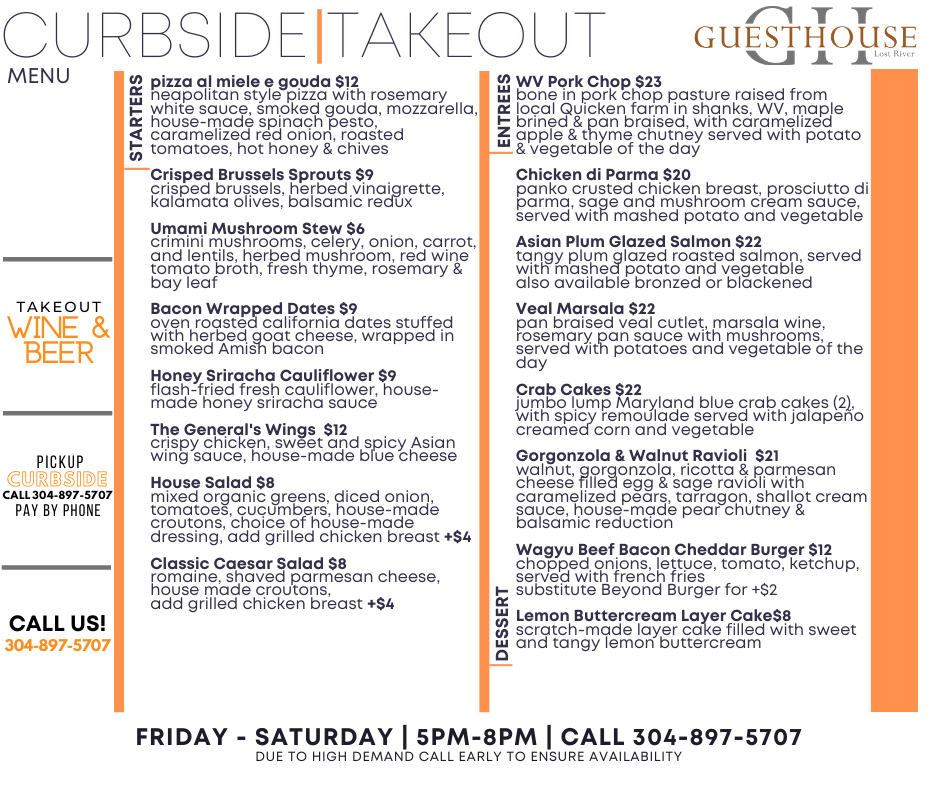 CURBSIDE|TAKEOUT

GH
GUESTHOUSE
Lost River

MENU

TAKEOUT
WINE & BEER

PICKUP
CURBSIDE
CALL 304-897-5707
PAY BY PHONE

CALL US!
304-897-5707

STARTERS

pizza al miele e gouda $12
neapolitan style pizza with rosemary white sauce, smoked gouda, mozzarella, house-made spinach pesto, caramelized red onion, roasted tomatoes, hot honey & chives

Crisped Brussels Sprouts $9
crisped brussels, herbed vinaigrette, kalamata olives, balsamic redux

Umami Mushroom Stew $6
crimini mushrooms, celery, onion, carrot, and lentils, herbed mushroom, red wine tomato broth, fresh thyme, rosemary & bay leaf

Bacon Wrapped Dates $9
oven roasted california dates stuffed with herbed goat cheese, wrapped in smoked Amish bacon

Honey Sriracha Cauliflower $9
flash-fried fresh cauliflower, house-made honey sriracha sauce

The General's Wings $12
crispy chicken, sweet and spicy Asian wing sauce, house-made blue cheese

House Salad $8
mixed organic greens, diced onion, tomatoes, cucumbers, house-made croutons, choice of house-made dressing, add grilled chicken breast +$4

Classic Caesar Salad $8
romaine, shaved parmesan cheese, house made croutons,
add grilled chicken breast +$4

ENTREES

WV Pork Chop $23
bone in pork chop pasture raised from local Quicken farm in shanks, WV, maple brined & pan braised, with caramelized apple & thyme chutney served with potato & vegetable of the day

Chicken di Parma $20
panko crusted chicken breast, prosciutto di parma, sage and mushroom cream sauce, served with mashed potato and vegetable

Asian Plum Glazed Salmon $22
tangy plum glazed roasted salmon, served with mashed potato and vegetable
also available bronzed or blackened

Veal Marsala $22
pan braised veal cutlet, marsala wine, rosemary pan sauce with mushrooms, served with potatoes and vegetable of the day

Crab Cakes $22
jumbo lump Maryland blue crab cakes (2), with spicy remoulade served with jalapeño creamed corn and vegetable

Gorgonzola & Walnut Ravioli $21
walnut, gorgonzola, ricotta & parmesan cheese filled egg & sage ravioli with caramelized pears, tarragon, shallot cream sauce, house-made pear chutney & balsamic reduction

Wagyu Beef Bacon Cheddar Burger $12
chopped onions, lettuce, tomato, ketchup, served with french fries
substitute Beyond Burger for +$2

DESSERT

Lemon Buttercream Layer Cake$8
scratch-made layer cake filled with sweet and tangy lemon buttercream

FRIDAY - SATURDAY | 5PM-8PM | CALL 304-897-5707
DUE TO HIGH DEMAND CALL EARLY TO ENSURE AVAILABILITY